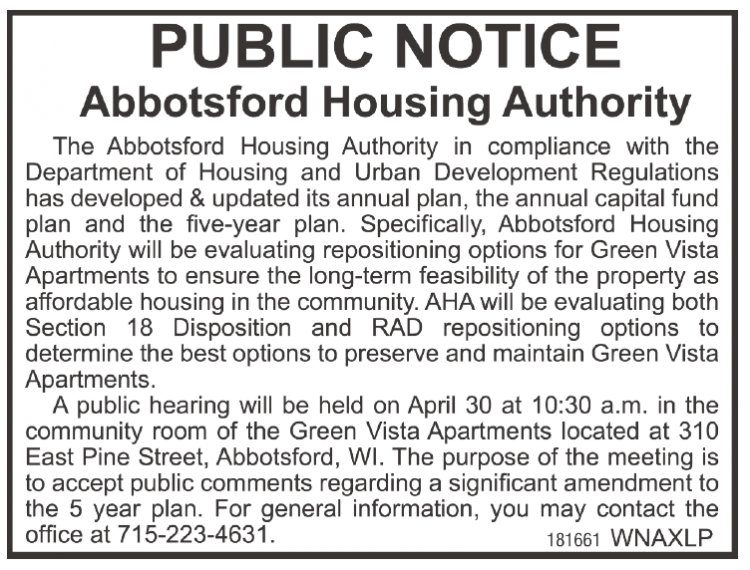 PUBLIC NOTICE
Abbotsford Housing Authority

The Abbotsford Housing Authority in compliance with the Department of Housing and Urban Development Regulations has developed & updated its annual plan, the annual capital fund plan and the five-year plan. Specifically, Abbotsford Housing Authority will be evaluating repositioning options for Green Vista Apartments to ensure the long-term feasibility of the property as affordable housing in the community. AHA will be evaluating both Section 18 Disposition and RAD repositioning options to determine the best options to preserve and maintain Green Vista Apartments.

A public hearing will be held on April 30 at 10:30 a.m. in the community room of the Green Vista Apartments located at 310 East Pine Street, Abbotsford, WI. The purpose of the meeting is to accept public comments regarding a significant amendment to the 5 year plan. For general information, you may contact the office at 715-223-4631.

181661 WNAXLP